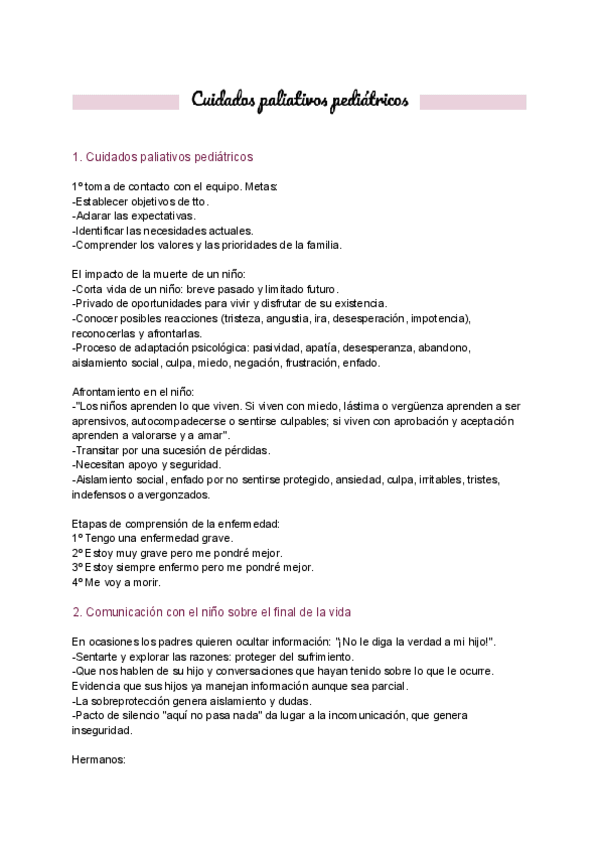 Cuidados paliativos pediátricos

1. Cuidados paliativos pediátricos

1º toma de contacto con el equipo. Metas:
-Establecer objetivos de tto.
-Aclarar las expectativas.
-Identificar las necesidades actuales.
-Comprender los valores y las prioridades de la familia.

El impacto de la muerte de un niño:
-Corta vida de un niño: breve pasado y limitado futuro.
-Privado de oportunidades para vivir y disfrutar de su existencia.
-Conocer posibles reacciones (tristeza, angustia, ira, desesperación, impotencia), reconocerlas y afrontarlas.
-Proceso de adaptación psicológica: pasividad, apatía, desesperanza, abandono, aislamiento social, culpa, miedo, negación, frustración, enfado.

Afrontamiento en el niño:
-"Los niños aprenden lo que viven. Si viven con miedo, lástima o vergüenza aprenden a ser aprensivos, autocompadecerse o sentirse culpables; si viven con aprobación y aceptación aprenden a valorarse y a amar".
-Transitar por una sucesión de pérdidas.
-Necesitan apoyo y seguridad.
-Aislamiento social, enfado por no sentirse protegido, ansiedad, culpa, irritables, tristes, indefensos o avergonzados.

Etapas de comprensión de la enfermedad:
1º Tengo una enfermedad grave.
2º Estoy muy grave pero me pondré mejor.
3º Estoy siempre enfermo pero me pondré mejor.
4º Me voy a morir.

2. Comunicación con el niño sobre el final de la vida

En ocasiones los padres quieren ocultar información: "¡No le diga la verdad a mi hijo!".
-Sentarte y explorar las razones: proteger del sufrimiento.
-Que nos hablen de su hijo y conversaciones que hayan tenido sobre lo que le ocurre. Evidencia que sus hijos ya manejan información aunque sea parcial.
-La sobreprotección genera aislamiento y dudas.
-Pacto de silencio "aquí no pasa nada" da lugar a la incomunicación, que genera inseguridad.

Hermanos: